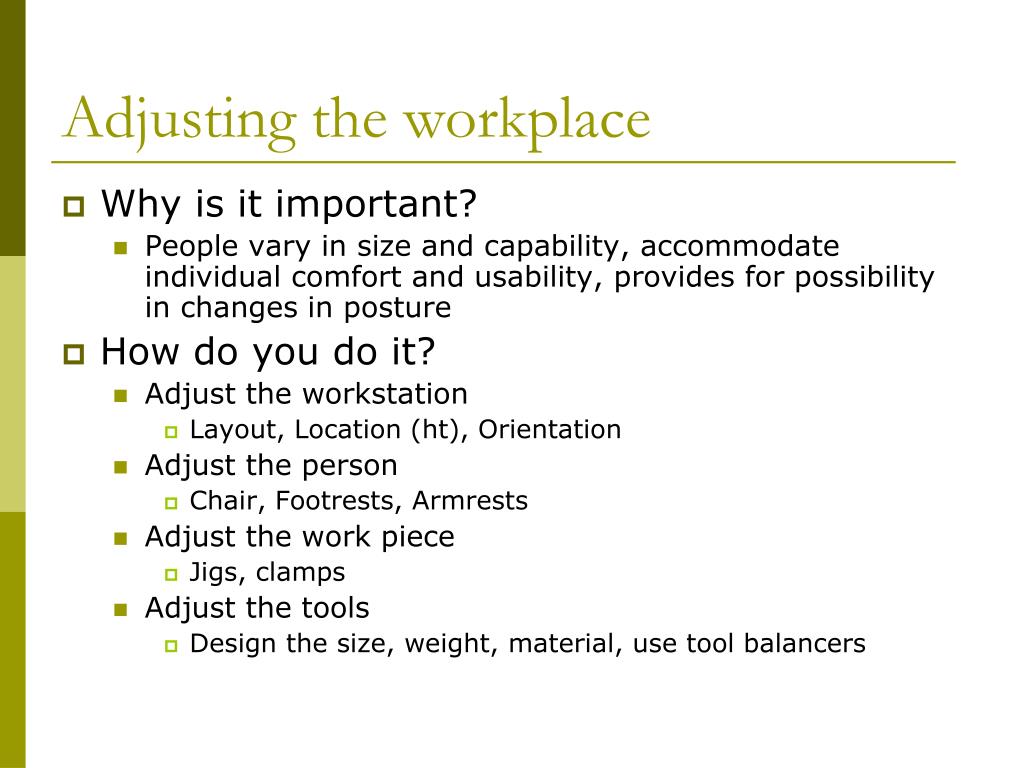 Adjusting the workplace

Why is it important?

People vary in size and capability, accommodate individual comfort and usability, provides for possibility in changes in posture

How do you do it?

Adjust the workstation

Layout, Location (ht), Orientation

Adjust the person

Chair, Footrests, Armrests

Adjust the work piece

Jigs, clamps

Adjust the tools

Design the size, weight, material, use tool balancers